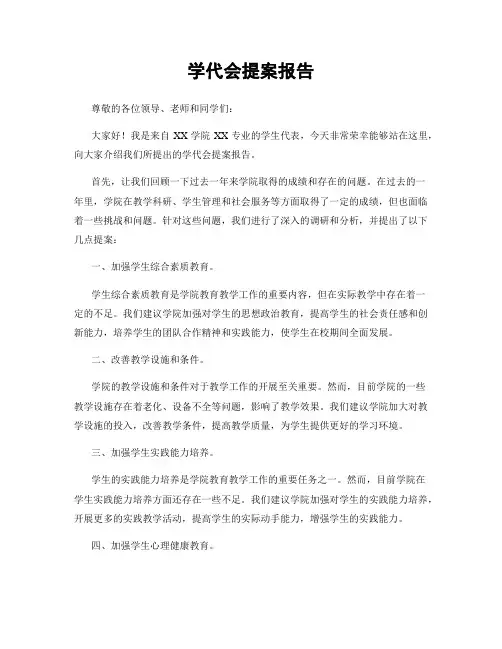 学代会提案报告

尊敬的各位领导、老师和同学们：

大家好！我是来自 XX 学院 XX 专业的学生代表，今天非常荣幸能够站在这里，向大家介绍我们所提出的学代会提案报告。

首先，让我们回顾一下过去一年来学院取得的成绩和存在的问题。在过去的一年里，学院在教学科研、学生管理和社会服务等方面取得了一定的成绩，但也面临着一些挑战和问题。针对这些问题，我们进行了深入的调研和分析，并提出了以下几点提案：

一、加强学生综合素质教育。

学生综合素质教育是学院教育教学工作的重要内容，但在实际教学中存在着一定的不足。我们建议学院加强对学生的思想政治教育，提高学生的社会责任感和创新能力，培养学生的团队合作精神和实践能力，使学生在校期间全面发展。

二、改善教学设施和条件。

学院的教学设施和条件对于教学工作的开展至关重要。然而，目前学院的一些教学设施存在着老化、设备不全等问题，影响了教学效果。我们建议学院加大对教学设施的投入，改善教学条件，提高教学质量，为学生提供更好的学习环境。

三、加强学生实践能力培养。

学生的实践能力培养是学院教育教学工作的重要任务之一。然而，目前学院在学生实践能力培养方面还存在一些不足。我们建议学院加强对学生的实践能力培养，开展更多的实践教学活动，提高学生的实际动手能力，增强学生的实践能力。

四、加强学生心理健康教育。